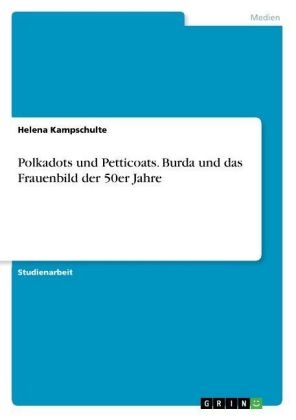 Medien

Helena Kampschulte

Polkadots und Petticoats. Burda und das Frauenbild der 50er Jahre

Studienarbeit

GRIN